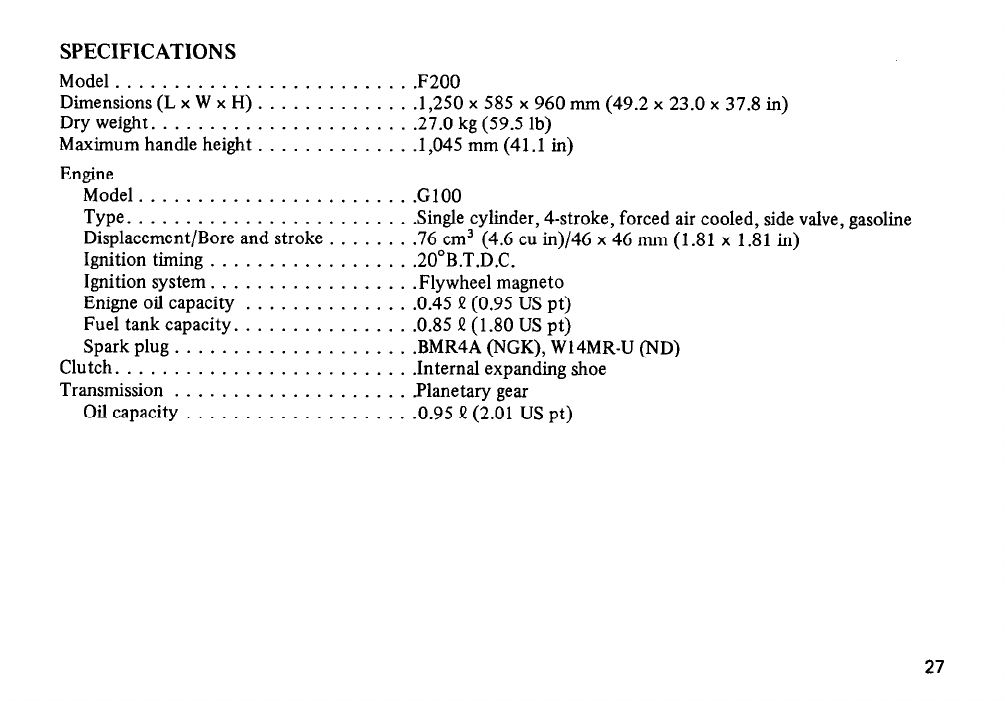 SPECIFICATIONS

Model F200
Dimensions (L x W x H) 1,250 x 585 x 960 mm (49.2 x 23.0 x 37.8 in)
Dry weight 27.0 kg (59.5 lb)
Maximum handle height 1,045 mm (41.1 in)

Engine
Model G100
Type Single cylinder, 4-stroke, forced air cooled, side valve, gasoline
Displacement/Bore and stroke 76 $cm^3$ (4.6 cu in)/46 x 46 mm (1.81 x 1.81 in)
Ignition timing 20°B.T.D.C.
Ignition system Flywheel magneto
Enigne oil capacity 0.45 ℓ (0.95 US pt)
Fuel tank capacity 0.85 ℓ (1.80 US pt)
Spark plug BMR4A (NGK), W14MR-U (ND)
Clutch Internal expanding shoe
Transmission Planetary gear
Oil capacity 0.95 ℓ (2.01 US pt)

27